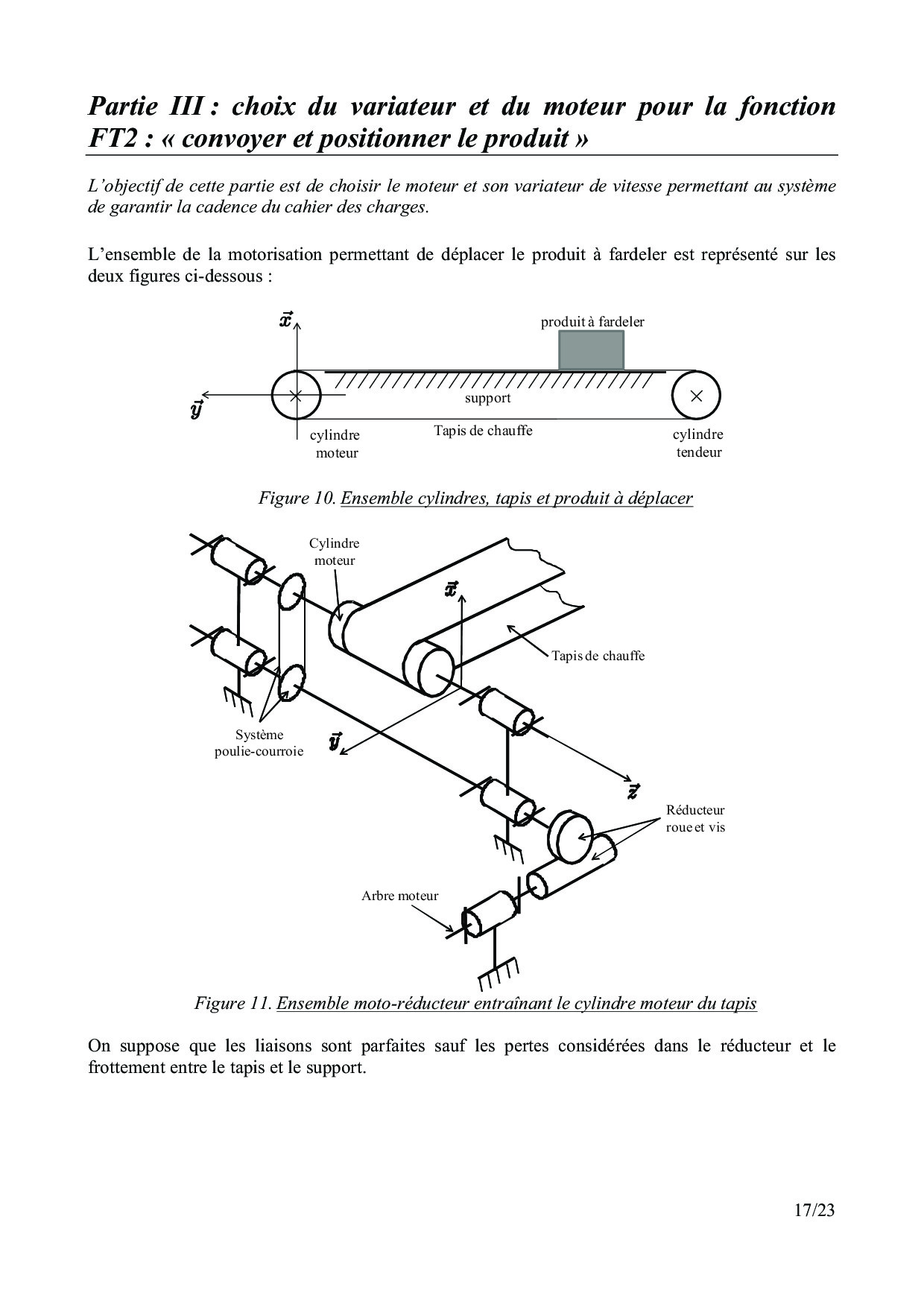 Partie III : choix du variateur et du moteur pour la fonction FT2 : « convoyer et positionner le produit »

L'objectif de cette partie est de choisir le moteur et son variateur de vitesse permettant au système de garantir la cadence du cahier des charges.

L'ensemble de la motorisation permettant de déplacer le produit à fardeler est représenté sur les deux figures ci-dessous :

$\vec{x}$
produit à fardeler
$\vec{y}$
support
cylindre moteur
Tapis de chauffe
cylindre tendeur

Figure 10. Ensemble cylindres, tapis et produit à déplacer

Cylindre moteur
$\vec{x}$
Tapis de chauffe
Système poulie-courroie
$\vec{y}$
$\vec{z}$
Réducteur roue et vis
Arbre moteur

Figure 11. Ensemble moto-réducteur entraînant le cylindre moteur du tapis

On suppose que les liaisons sont parfaites sauf les pertes considérées dans le réducteur et le frottement entre le tapis et le support.

17/23